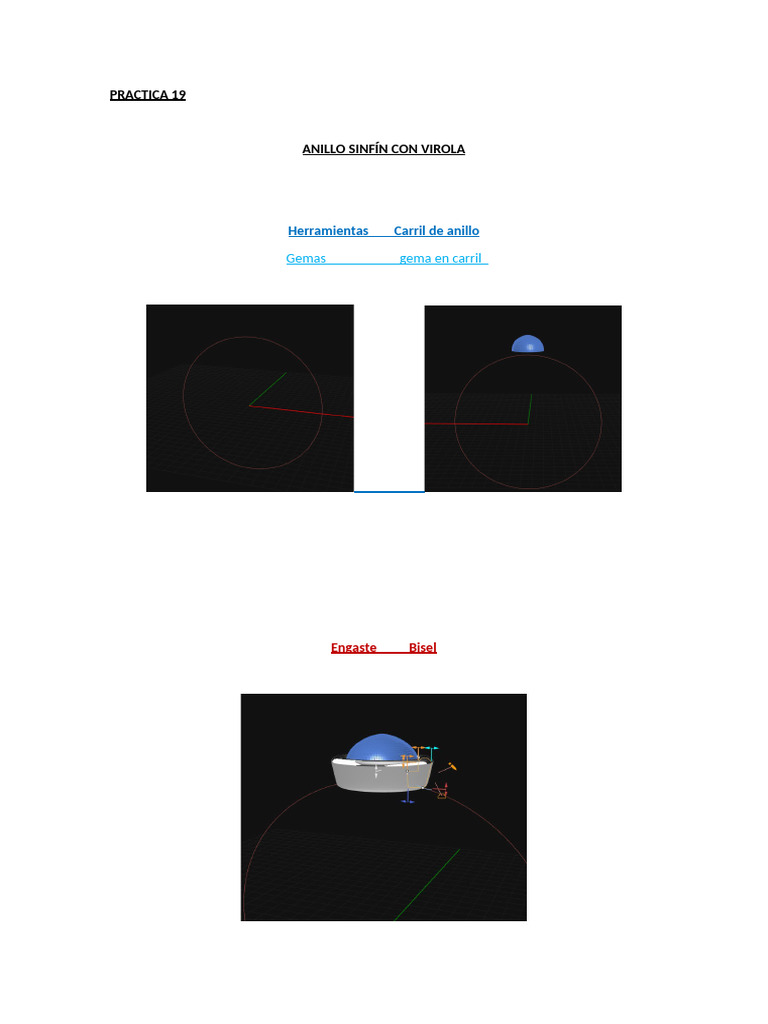 PRACTICA 19

ANILLO SINFÍN CON VIROLA

Herramientas Carril de anillo

Gemas gema en carril

Engaste Bisel